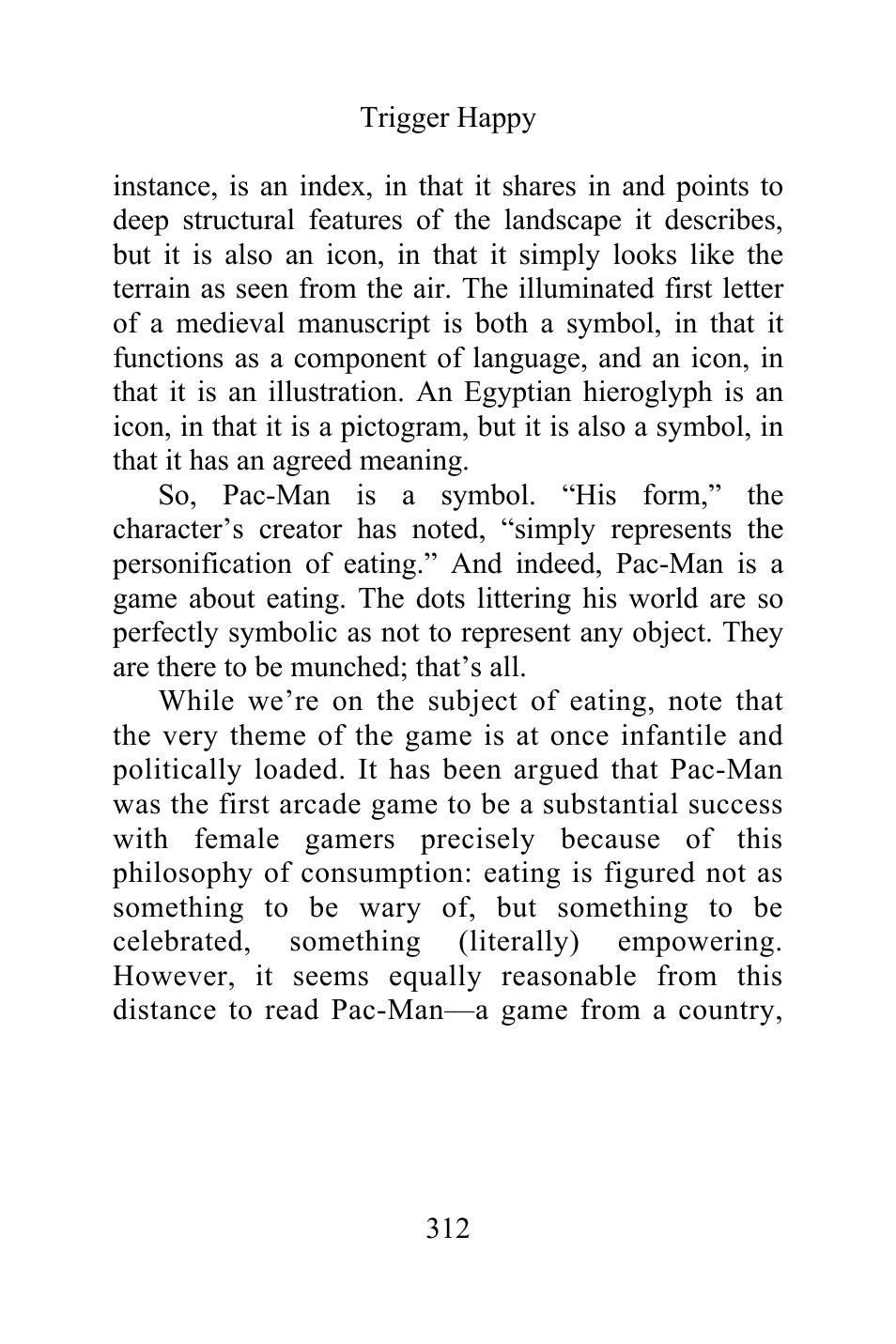 Trigger Happy

instance, is an index, in that it shares in and points to deep structural features of the landscape it describes, but it is also an icon, in that it simply looks like the terrain as seen from the air. The illuminated first letter of a medieval manuscript is both a symbol, in that it functions as a component of language, and an icon, in that it is an illustration. An Egyptian hieroglyph is an icon, in that it is a pictogram, but it is also a symbol, in that it has an agreed meaning.

So, Pac-Man is a symbol. “His form,” the character’s creator has noted, “simply represents the personification of eating.” And indeed, Pac-Man is a game about eating. The dots littering his world are so perfectly symbolic as not to represent any object. They are there to be munched; that’s all.

While we’re on the subject of eating, note that the very theme of the game is at once infantile and politically loaded. It has been argued that Pac-Man was the first arcade game to be a substantial success with female gamers precisely because of this philosophy of consumption: eating is figured not as something to be wary of, but something to be celebrated, something (literally) empowering. However, it seems equally reasonable from this distance to read Pac-Man—a game from a country,

312